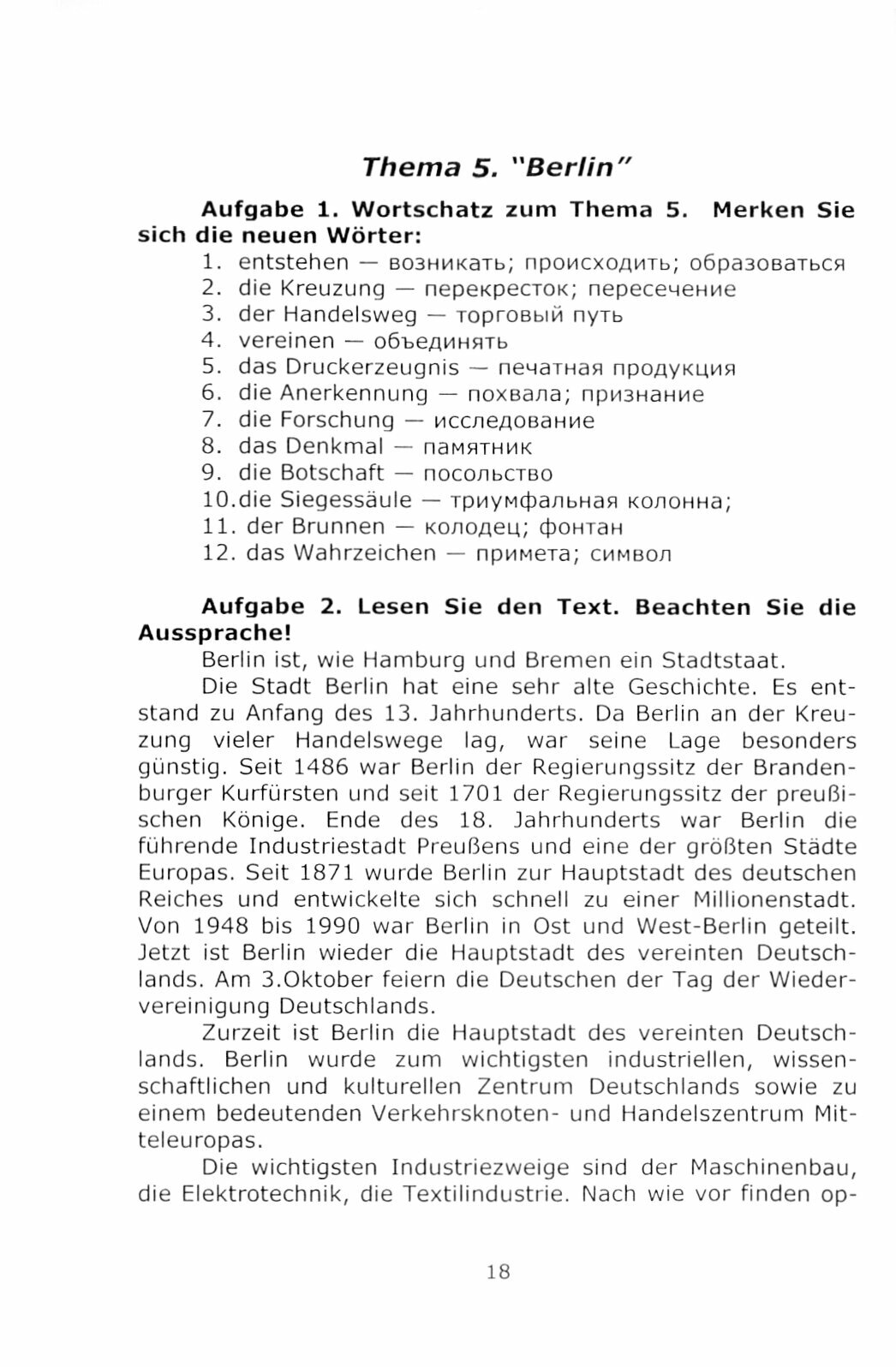 Thema 5. "Berlin"

Aufgabe 1. Wortschatz zum Thema 5. Merken Sie sich die neuen Wörter:
1. entstehen — возникать; происходить; образоваться
2. die Kreuzung — перекресток; пересечение
3. der Handelsweg — торговый путь
4. vereinen — объединять
5. das Druckerzeugnis — печатная продукция
6. die Anerkennung — похвала; признание
7. die Forschung — исследование
8. das Denkmal — памятник
9. die Botschaft — посольство
10.die Siegessäule — триумфальная колонна;
11. der Brunnen — колодец; фонтан
12. das Wahrzeichen — примета; символ

Aufgabe 2. Lesen Sie den Text. Beachten Sie die Aussprache!
Berlin ist, wie Hamburg und Bremen ein Stadtstaat.
Die Stadt Berlin hat eine sehr alte Geschichte. Es entstand zu Anfang des 13. Jahrhunderts. Da Berlin an der Kreuzung vieler Handelswege lag, war seine Lage besonders günstig. Seit 1486 war Berlin der Regierungssitz der Brandenburger Kurfürsten und seit 1701 der Regierungssitz der preußischen Könige. Ende des 18. Jahrhunderts war Berlin die führende Industriestadt Preußens und eine der größten Städte Europas. Seit 1871 wurde Berlin zur Hauptstadt des deutschen Reiches und entwickelte sich schnell zu einer Millionenstadt. Von 1948 bis 1990 war Berlin in Ost und West-Berlin geteilt. Jetzt ist Berlin wieder die Hauptstadt des vereinten Deutschlands. Am 3.Oktober feiern die Deutschen der Tag der Wiedervereinigung Deutschlands.
Zurzeit ist Berlin die Hauptstadt des vereinten Deutschlands. Berlin wurde zum wichtigsten industriellen, wissenschaftlichen und kulturellen Zentrum Deutschlands sowie zu einem bedeutenden Verkehrsknoten- und Handelszentrum Mitteleuropas.
Die wichtigsten Industriezweige sind der Maschinenbau, die Elektrotechnik, die Textilindustrie. Nach wie vor finden op-

18